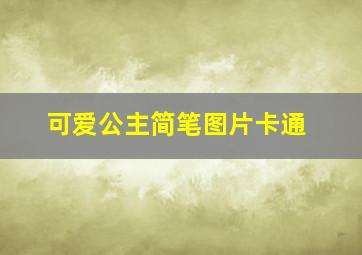 可爱公主简笔图片卡通